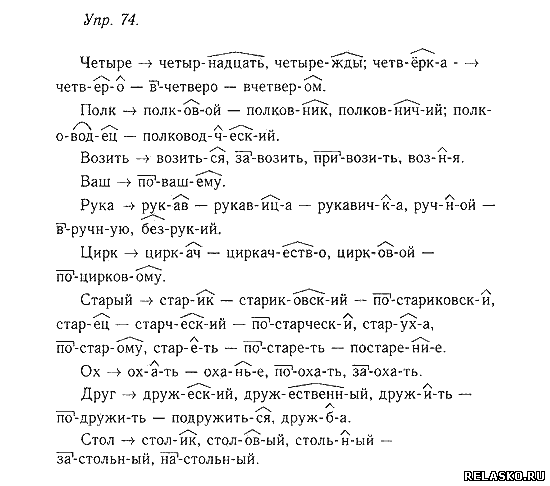 Упр. 74.

Четыре → четыр-надцать, четыре-жды; четв-ёрк-а - → четв-ер-о — в-четверо — вчетвер-ом.

Полк → полк-ов-ой — полков-ник, полков-нич-ий; полк-о-вод-ец — полковод-ч-еск-ий.

Возить → возить-ся, за-возить, при-вози-ть, воз-н-я.

Ваш → по-ваш-ему.

Рука → рук-ав — рукав-иц-а — рукавич-к-а, руч-н-ой — в-ручн-ую, без-рук-ий.

Цирк → цирк-ач — циркач-еств-о, цирк-ов-ой — по-цирков-ому.

Старый → стар-ик — старик-овск-ий — по-стариковск-и, стар-ец — старч-еск-ий — по-старческ-и, стар-ух-а, по-стар-ому, стар-е-ть — по-старе-ть — постаре-ни-е.

Ох → ох-а-ть — оха-нь-е, по-оха-ть, за-оха-ть.

Друг → друж-еск-ий, друж-ественн-ый, друж-и-ть — по-дружи-ть — подружить-ся, друж-б-а.

Стол → стол-ик, стол-ов-ый, столь-н-ый — за-стольн-ый, на-стольн-ый.

RELASKO.RU